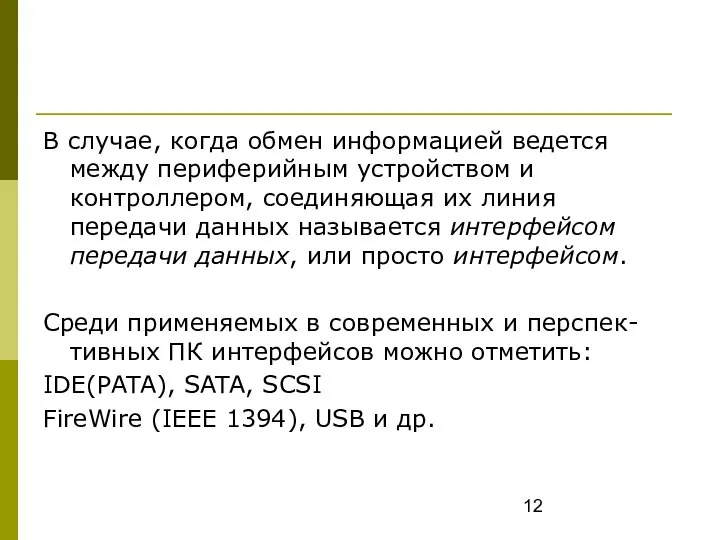 В случае, когда обмен информацией ведется между периферийным устройством и контроллером, соединяющая их линия передачи данных называется интерфейсом передачи данных, или просто интерфейсом.

Среди применяемых в современных и перспективных ПК интерфейсов можно отметить:
IDE(PATA), SATA, SCSI
FireWire (IEEE 1394), USB и др.

12